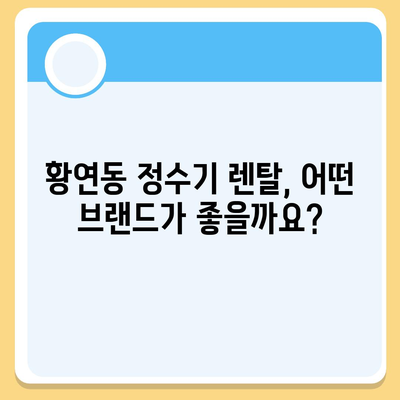 황연동 정수기 렌탈, 어떤 브랜드가 좋을까요?